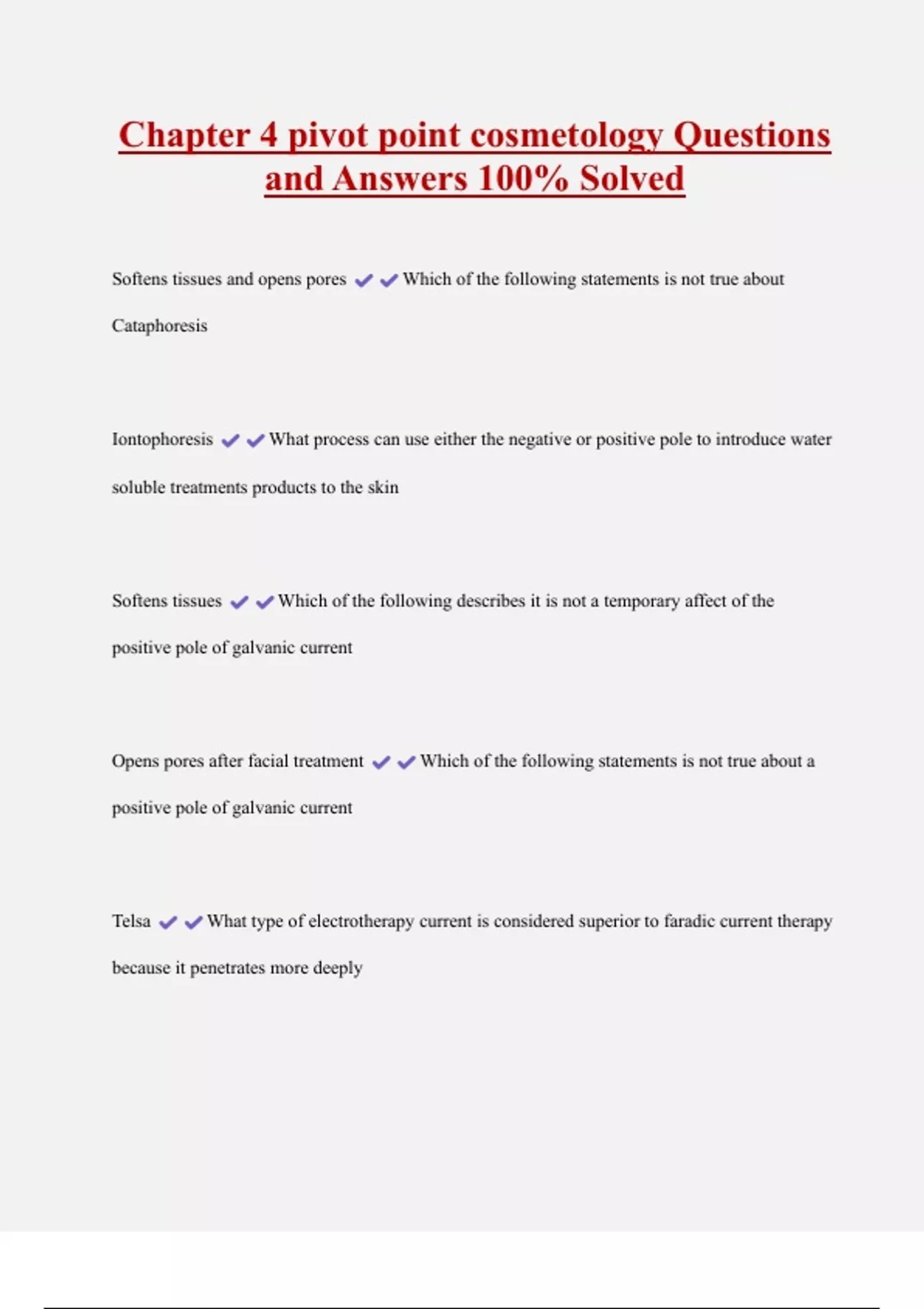 Chapter 4 pivot point cosmetology Questions and Answers 100% Solved

Softens tissues and opens pores ✔✔Which of the following statements is not true about Cataphoresis

Iontophoresis ✔✔What process can use either the negative or positive pole to introduce water soluble treatments products to the skin

Softens tissues ✔✔Which of the following describes it is not a temporary affect of the positive pole of galvanic current

Opens pores after facial treatment ✔✔Which of the following statements is not true about a positive pole of galvanic current

Telsa ✔✔What type of electrotherapy current is considered superior to faradic current therapy because it penetrates more deeply